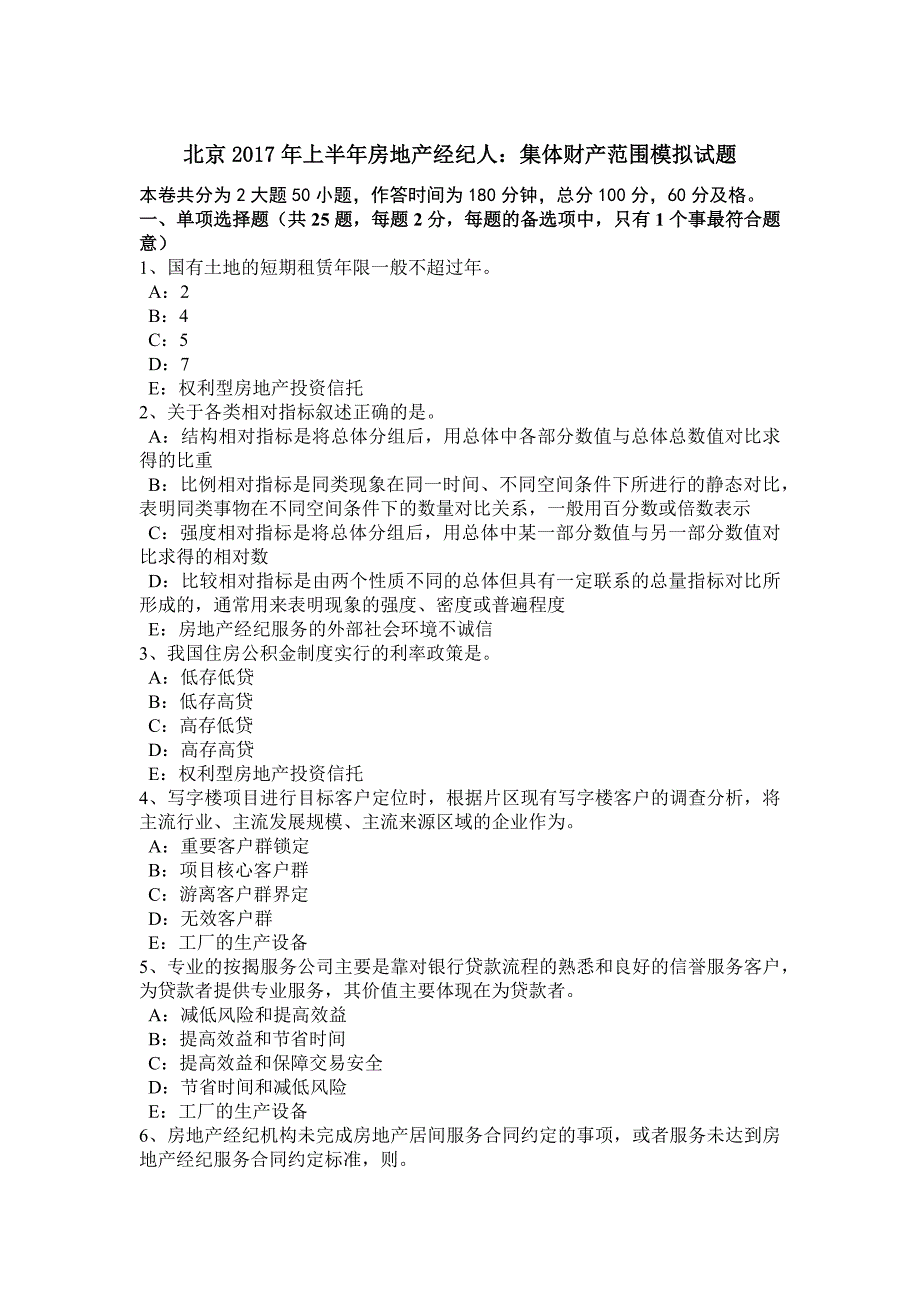 北京 2017 年上半年房地产经纪人：集体财产范围模拟试题

本卷共分为 2 大题 50 小题，作答时间为 180 分钟，总分 100 分，60 分及格。
一、单项选择题（共 25 题，每题 2 分，每题的备选项中，只有 1 个事最符合题意）

1、国有土地的短期租赁年限一般不超过年。
A：2
B：4
C：5
D：7
E：权利型房地产投资信托

2、关于各类相对指标叙述正确的是。
A：结构相对指标是将总体分组后，用总体中各部分数值与总体总数值对比求得的比重
B：比例相对指标是同类现象在同一时间、不同空间条件下所进行的静态对比，表明同类事物在不同空间条件下的数量对比关系，一般用百分数或倍数表示
C：强度相对指标是将总体分组后，用总体中某一部分数值与另一部分数值对比求得的相对数
D：比较相对指标是由两个性质不同的总体但具有一定联系的总量指标对比所形成的，通常用来表明现象的强度、密度或普遍程度
E：房地产经纪服务的外部社会环境不诚信

3、我国住房公积金制度实行的利率政策是。
A：低存低贷
B：低存高贷
C：高存低贷
D：高存高贷
E：权利型房地产投资信托

4、写字楼项目进行目标客户定位时，根据片区现有写字楼客户的调查分析，将主流行业、主流发展规模、主流来源区域的企业作为。
A：重要客户群锁定
B：项目核心客户群
C：游离客户群界定
D：无效客户群
E：工厂的生产设备

5、专业的按揭服务公司主要是靠对银行贷款流程的熟悉和良好的信誉服务客户，为贷款者提供专业服务，其价值主要体现在为贷款者。
A：减低风险和提高效益
B：提高效益和节省时间
C：提高效益和保障交易安全
D：节省时间和减低风险
E：工厂的生产设备

6、房地产经纪机构未完成房地产居间服务合同约定的事项，或者服务未达到房地产经纪服务合同约定标准，则。